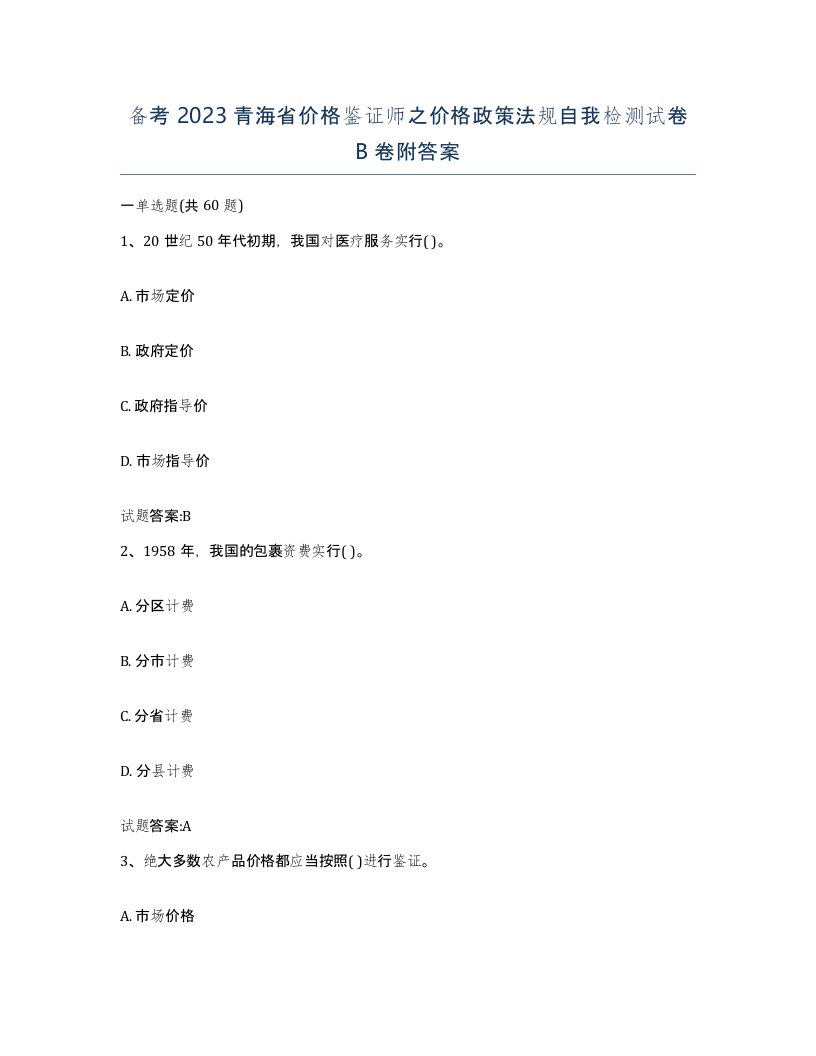 备考 2023 青海省价格鉴证师之价格政策法规自我检测试卷 B 卷附答案

一单选题(共 60 题)

1、20 世纪 50 年代初期，我国对医疗服务实行( )。

A. 市场定价

B. 政府定价

C. 政府指导价

D. 市场指导价

试题答案:B

2、1958 年，我国的包裹资费实行( )。

A. 分区计费

B. 分市计费

C. 分省计费

D. 分县计费

试题答案:A

3、绝大多数农产品价格都应当按照( )进行鉴证。

A. 市场价格